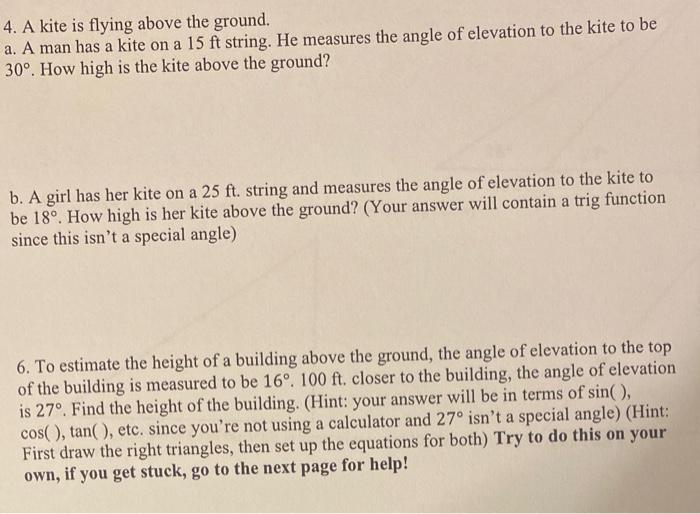 4. A kite is flying above the ground.
a. A man has a kite on a 15 ft string. He measures the angle of elevation to the kite to be 30°. How high is the kite above the ground?

b. A girl has her kite on a 25 ft. string and measures the angle of elevation to the kite to be 18°. How high is her kite above the ground? (Your answer will contain a trig function since this isn't a special angle)

6. To estimate the height of a building above the ground, the angle of elevation to the top of the building is measured to be 16°. 100 ft. closer to the building, the angle of elevation is 27°. Find the height of the building. (Hint: your answer will be in terms of sin( ), cos( ), tan( ), etc. since you're not using a calculator and 27° isn't a special angle) (Hint: First draw the right triangles, then set up the equations for both) Try to do this on your own, if you get stuck, go to the next page for help!